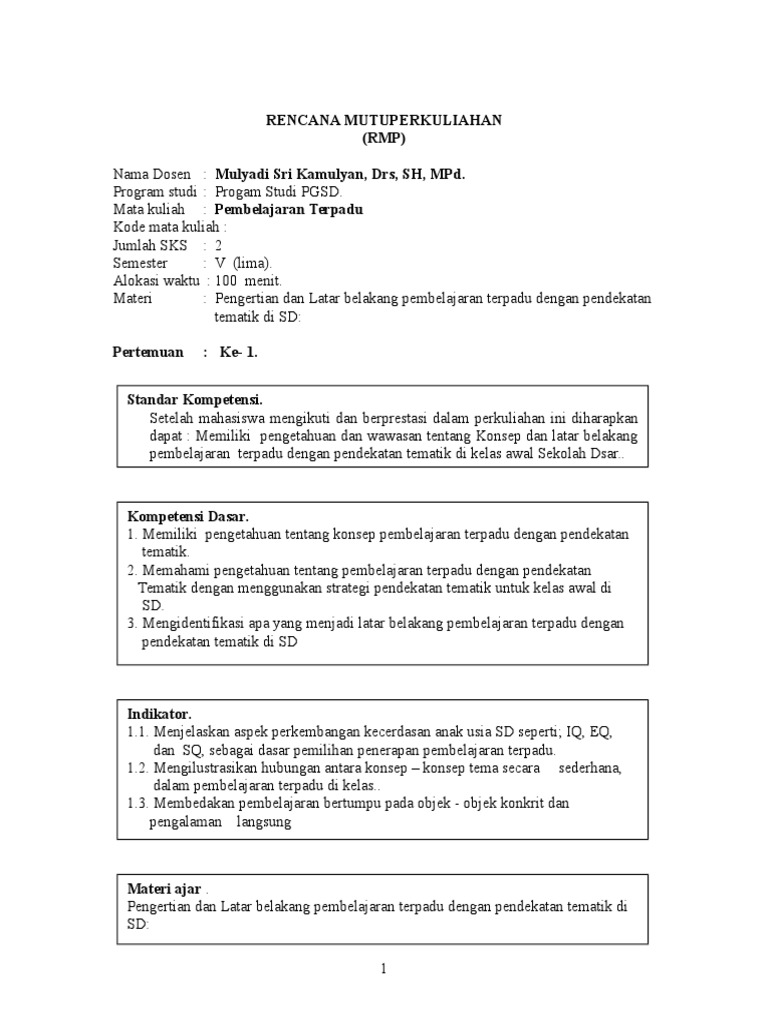 RENCANA MUTUPERKULIAHAN
(RMP)

Nama Dosen : Mulyadi Sri Kamulyan, Drs, SH, MPd.
Program studi : Progam Studi PGSD.
Mata kuliah : Pembelajaran Terpadu
Kode mata kuliah :
Jumlah SKS : 2
Semester : V (lima).
Alokasi waktu : 100 menit.
Materi : Pengertian dan Latar belakang pembelajaran terpadu dengan pendekatan tematik di SD:

Pertemuan : Ke- 1.

Standar Kompetensi.
Setelah mahasiswa mengikuti dan berprestasi dalam perkuliahan ini diharapkan dapat : Memiliki pengetahuan dan wawasan tentang Konsep dan latar belakang pembelajaran terpadu dengan pendekatan tematik di kelas awal Sekolah Dsar..

Kompetensi Dasar.
1. Memiliki pengetahuan tentang konsep pembelajaran terpadu dengan pendekatan tematik.
2. Memahami pengetahuan tentang pembelajaran terpadu dengan pendekatan Tematik dengan menggunakan strategi pendekatan tematik untuk kelas awal di SD.
3. Mengidentifikasi apa yang menjadi latar belakang pembelajaran terpadu dengan pendekatan tematik di SD

Indikator.
1.1. Menjelaskan aspek perkembangan kecerdasan anak usia SD seperti; IQ, EQ, dan SQ, sebagai dasar pemilihan penerapan pembelajaran terpadu.
1.2. Mengilustrasikan hubungan antara konsep – konsep tema secara sederhana, dalam pembelajaran terpadu di kelas..
1.3. Membedakan pembelajaran bertumpu pada objek - objek konkrit dan pengalaman langsung

Materi ajar .
Pengertian dan Latar belakang pembelajaran terpadu dengan pendekatan tematik di SD:

1